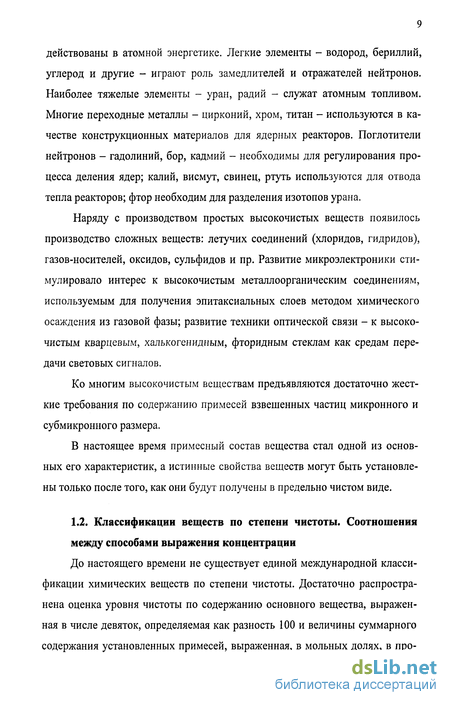 9

действованы в атомной энергетике. Легкие элементы – водород, бериллий, углерод и другие – играют роль замедлителей и отражателей нейтронов. Наиболее тяжелые элементы – уран, радий – служат атомным топливом. Многие переходные металлы – цирконий, хром, титан – используются в качестве конструкционных материалов для ядерных реакторов. Поглотители нейтронов – гадолиний, бор, кадмий – необходимы для регулирования процесса деления ядер; калий, висмут, свинец, ртуть используются для отвода тепла реакторов; фтор необходим для разделения изотопов урана.

Наряду с производством простых высокочистых веществ появилось производство сложных веществ: летучих соединений (хлоридов, гидридов), газов-носителей, оксидов, сульфидов и пр. Развитие микроэлектроники стимулировало интерес к высокочистым металлоорганическим соединениям, используемым для получения эпитаксиальных слоев методом химического осаждения из газовой фазы; развитие техники оптической связи – к высокочистым кварцевым, халькогенидным, фторидным стеклам как средам передачи световых сигналов.

Ко многим высокочистым веществам предъявляются достаточно жесткие требования по содержанию примесей взвешенных частиц микронного и субмикронного размера.

В настоящее время примесный состав вещества стал одной из основных его характеристик, а истинные свойства веществ могут быть установлены только после того, как они будут получены в предельно чистом виде.

1.2. Классификации веществ по степени чистоты. Соотношения между способами выражения концентрации

До настоящего времени не существует единой международной классификации химических веществ по степени чистоты. Достаточно распространена оценка уровня чистоты по содержанию основного вещества, выраженная в числе девяток, определяемая как разность 100 и величины суммарного содержания установленных примесей, выраженная, в мольных долях, в про-

dsLib.net
библиотека диссертаций